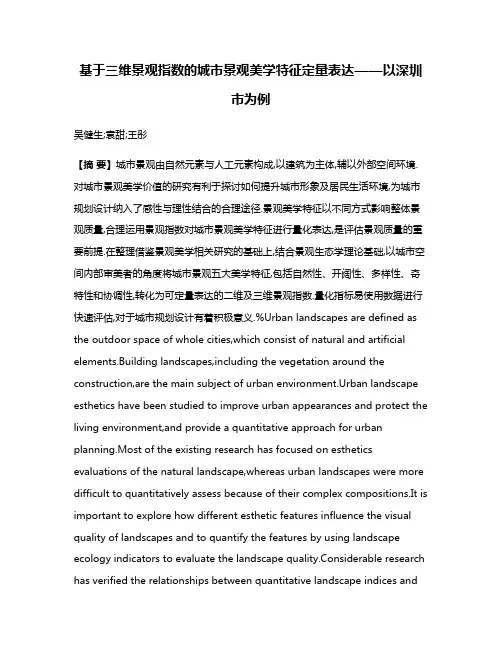 基于三维景观指数的城市景观美学特征定量表达——以深圳市为例

吴健生;袁甜;王彤

【摘 要】城市景观由自然元素与人工元素构成,以建筑为主体,辅以外部空间环境.对城市景观美学价值的研究有利于探讨如何提升城市形象及居民生活环境,为城市规划设计纳入了感性与理性结合的合理途径.景观美学特征以不同方式影响整体景观质量,合理运用景观指数对城市景观美学特征进行量化表达,是评估景观质量的重要前提.在整理借鉴景观美学相关研究的基础上,结合景观生态学理论基础,以城市空间内部审美者的角度将城市景观五大美学特征,包括自然性、开阔性、多样性、奇特性和协调性,转化为可定量表达的二维及三维景观指数.量化指标易使用数据进行快速评估,对于城市规划设计有着积极意义.%Urban landscapes are defined as the outdoor space of whole cities,which consist of natural and artificial elements.Building landscapes,including the vegetation around the construction,are the main subject of urban environment.Urban landscape esthetics have been studied to improve urban appearances and protect the living environment,and provide a quantitative approach for urban planning.Most of the existing research has focused on esthetics evaluations of the natural landscape,whereas urban landscapes were more difficult to quantitatively assess because of their complex compositions.It is important to explore how different esthetic features influence the visual quality of landscapes and to quantify the features by using landscape ecology indicators to evaluate the landscape quality.Considerable research has verified the relationships between quantitative landscape indices and